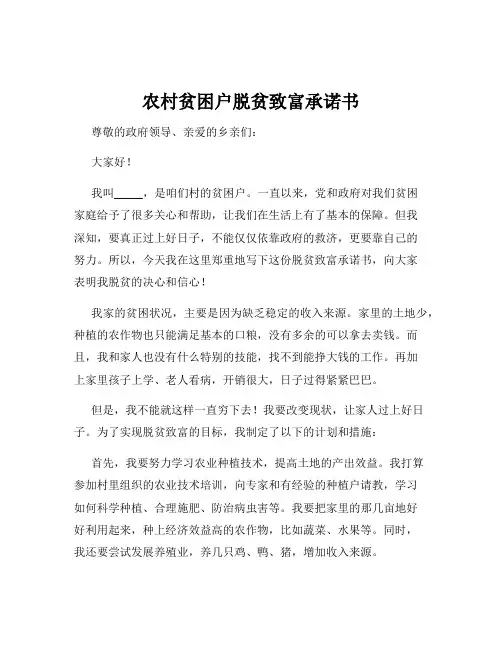 农村贫困户脱贫致富承诺书

尊敬的政府领导、亲爱的乡亲们：

大家好！

我叫_____，是咱们村的贫困户。一直以来，党和政府对我们贫困家庭给予了很多关心和帮助，让我们在生活上有了基本的保障。但我深知，要真正过上好日子，不能仅仅依靠政府的救济，更要靠自己的努力。所以，今天我在这里郑重地写下这份脱贫致富承诺书，向大家表明我脱贫的决心和信心！

我家的贫困状况，主要是因为缺乏稳定的收入来源。家里的土地少，种植的农作物也只能满足基本的口粮，没有多余的可以拿去卖钱。而且，我和家人也没有什么特别的技能，找不到能挣大钱的工作。再加上家里孩子上学、老人看病，开销很大，日子过得紧紧巴巴。

但是，我不能就这样一直穷下去！我要改变现状，让家人过上好日子。为了实现脱贫致富的目标，我制定了以下的计划和措施：

首先，我要努力学习农业种植技术，提高土地的产出效益。我打算参加村里组织的农业技术培训，向专家和有经验的种植户请教，学习如何科学种植、合理施肥、防治病虫害等。我要把家里的那几亩地好好利用起来，种上经济效益高的农作物，比如蔬菜、水果等。同时，我还要尝试发展养殖业，养几只鸡、鸭、猪，增加收入来源。